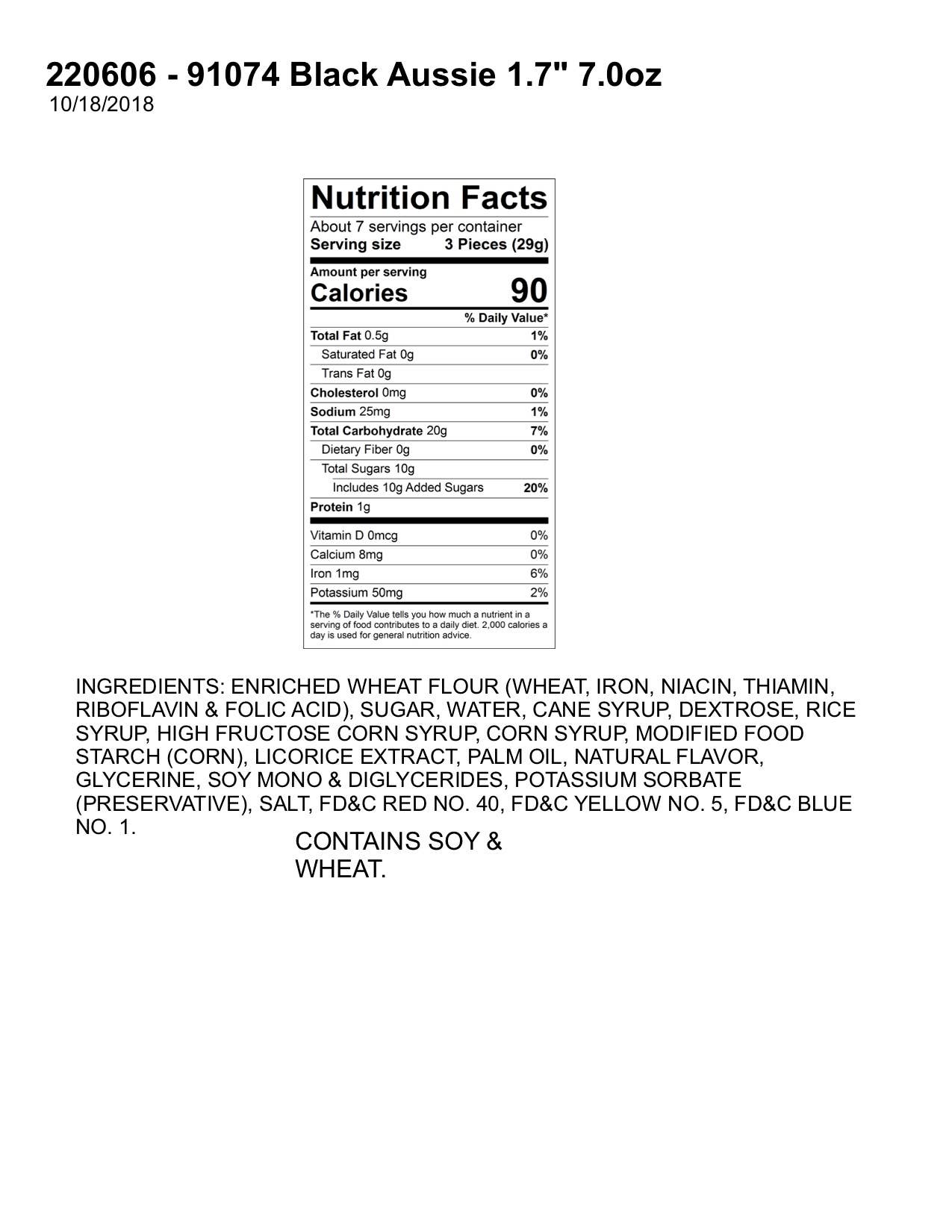 220606 - 91074 Black Aussie 1.7" 7.0oz
10/18/2018

Nutrition Facts

About 7 servings per container
Serving size 3 Pieces (29g)

Amount per serving
Calories 90

% Daily Value*

Total Fat 0.5g 1%
Saturated Fat 0g 0%
Trans Fat 0g
Cholesterol 0mg 0%
Sodium 25mg 1%
Total Carbohydrate 20g 7%
Dietary Fiber 0g 0%
Total Sugars 10g
Includes 10g Added Sugars 20%
Protein 1g

Vitamin D 0mcg 0%
Calcium 8mg 0%
Iron 1mg 6%
Potassium 50mg 2%

*The % Daily Value tells you how much a nutrient in a serving of food contributes to a daily diet. 2,000 calories a day is used for general nutrition advice.

INGREDIENTS: ENRICHED WHEAT FLOUR (WHEAT, IRON, NIACIN, THIAMIN, RIBOFLAVIN & FOLIC ACID), SUGAR, WATER, CANE SYRUP, DEXTROSE, RICE SYRUP, HIGH FRUCTOSE CORN SYRUP, CORN SYRUP, MODIFIED FOOD STARCH (CORN), LICORICE EXTRACT, PALM OIL, NATURAL FLAVOR, GLYCERINE, SOY MONO & DIGLYCERIDES, POTASSIUM SORBATE (PRESERVATIVE), SALT, FD&C RED NO. 40, FD&C YELLOW NO. 5, FD&C BLUE NO. 1.

CONTAINS SOY & WHEAT.